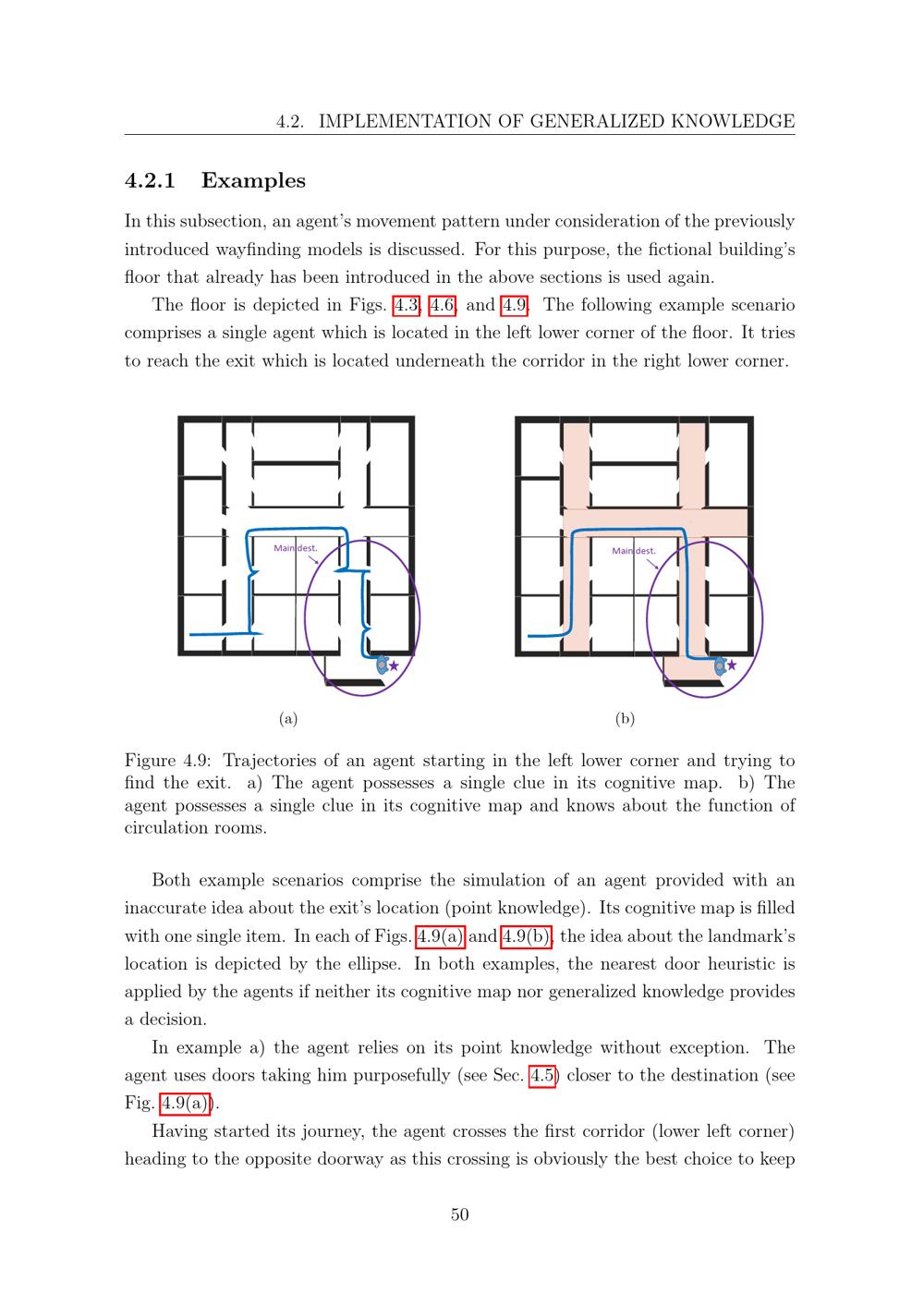 4.2. IMPLEMENTATION OF GENERALIZED KNOWLEDGE

4.2.1 Examples

In this subsection, an agent's movement pattern under consideration of the previously introduced wayfinding models is discussed. For this purpose, the fictional building's floor that already has been introduced in the above sections is used again.

The floor is depicted in Figs. 4.3, 4.6, and 4.9. The following example scenario comprises a single agent which is located in the left lower corner of the floor. It tries to reach the exit which is located underneath the corridor in the right lower corner.

Main dest.

(a)

Main dest.

(b)

Figure 4.9: Trajectories of an agent starting in the left lower corner and trying to find the exit. a) The agent possesses a single clue in its cognitive map. b) The agent possesses a single clue in its cognitive map and knows about the function of circulation rooms.

Both example scenarios comprise the simulation of an agent provided with an inaccurate idea about the exit's location (point knowledge). Its cognitive map is filled with one single item. In each of Figs. 4.9(a) and 4.9(b), the idea about the landmark's location is depicted by the ellipse. In both examples, the nearest door heuristic is applied by the agents if neither its cognitive map nor generalized knowledge provides a decision.

In example a) the agent relies on its point knowledge without exception. The agent uses doors taking him purposefully (see Sec. 4.5) closer to the destination (see Fig. 4.9(a)).

Having started its journey, the agent crosses the first corridor (lower left corner) heading to the opposite doorway as this crossing is obviously the best choice to keep

50